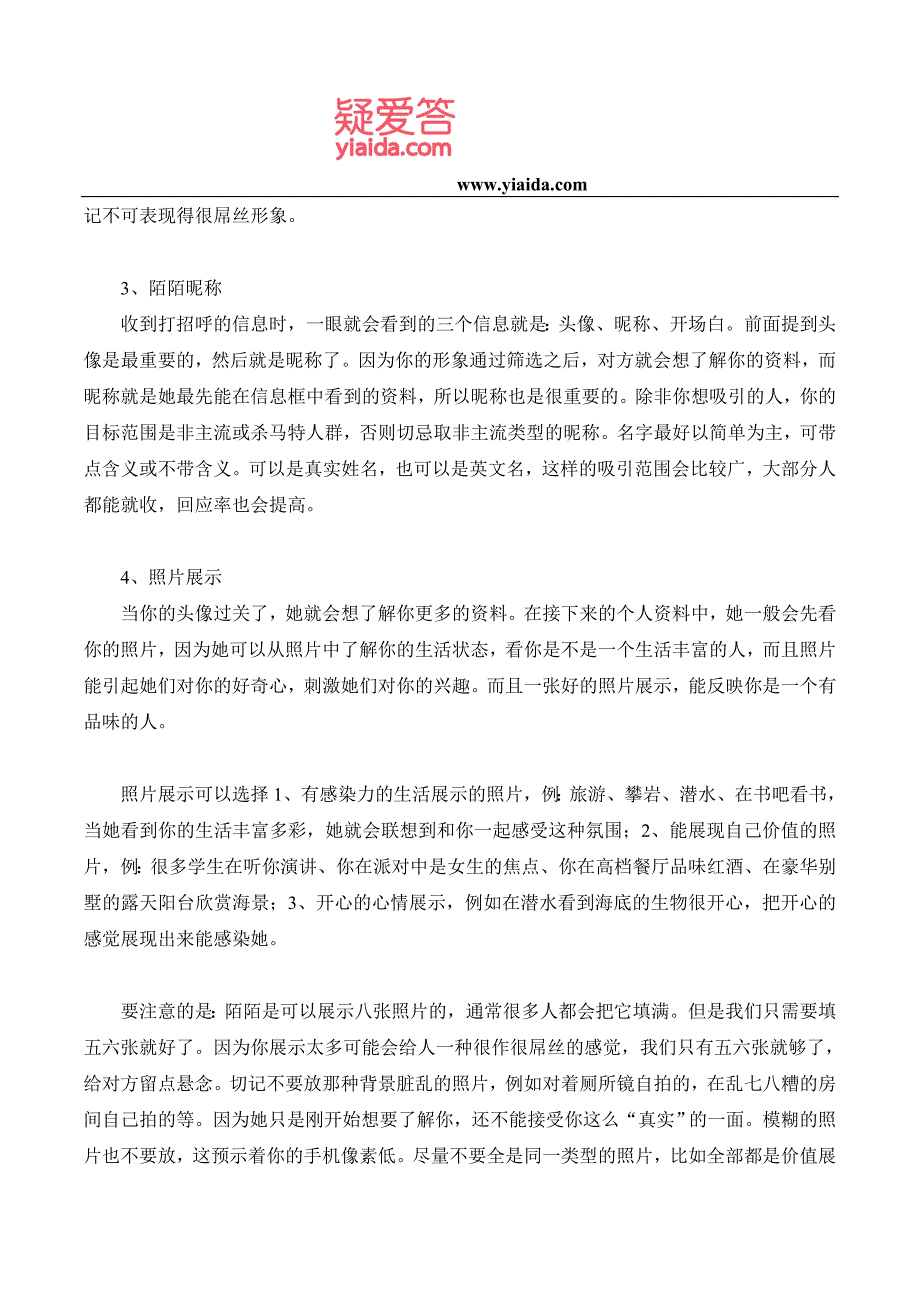 疑爱答
yiaida.com

www.yiaida.com

记不可表现得很屌丝形象。

3、陌陌昵称

收到打招呼的信息时，一眼就会看到的三个信息就是：头像、昵称、开场白。前面提到头像是最重要的，然后就是昵称了。因为你的形象通过筛选之后，对方就会想了解你的资料，而昵称就是她最先能在信息框中看到的资料，所以昵称也是很重要的。除非你想吸引的人，你的目标范围是非主流或杀马特人群，否则切忌取非主流类型的昵称。名字最好以简单为主，可带点含义或不带含义。可以是真实姓名，也可以是英文名，这样的吸引范围会比较广，大部分人都能就收，回应率也会提高。

4、照片展示

当你的头像过关了，她就会想了解你更多的资料。在接下来的个人资料中，她一般会先看你的照片，因为她可以从照片中了解你的生活状态，看你是不是一个生活丰富的人，而且照片能引起她们对你的好奇心，刺激她们对你的兴趣。而且一张好的照片展示，能反映你是一个有品味的人。

照片展示可以选择 1、有感染力的生活展示的照片，例：旅游、攀岩、潜水、在书吧看书，当她看到你的生活丰富多彩，她就会联想到和你一起感受这种氛围；2、能展现自己价值的照片，例：很多学生在听你演讲、你在派对中是女生的焦点、你在高档餐厅品味红酒、在豪华别墅的露天阳台欣赏海景；3、开心的心情展示，例如在潜水看到海底的生物很开心，把开心的感觉展现出来能感染她。

要注意的是：陌陌是可以展示八张照片的，通常很多人都会把它填满。但是我们只需要填五六张就好了。因为你展示太多可能会给人一种很作很屌丝的感觉，我们只有五六张就够了，给对方留点悬念。切记不要放那种背景脏乱的照片，例如对着厕所镜自拍的，在乱七八糟的房间自己拍的等。因为她只是刚开始想要了解你，还不能接受你这么“真实”的一面。模糊的照片也不要放，这预示着你的手机像素低。尽量不要全是同一类型的照片，比如全部都是价值展